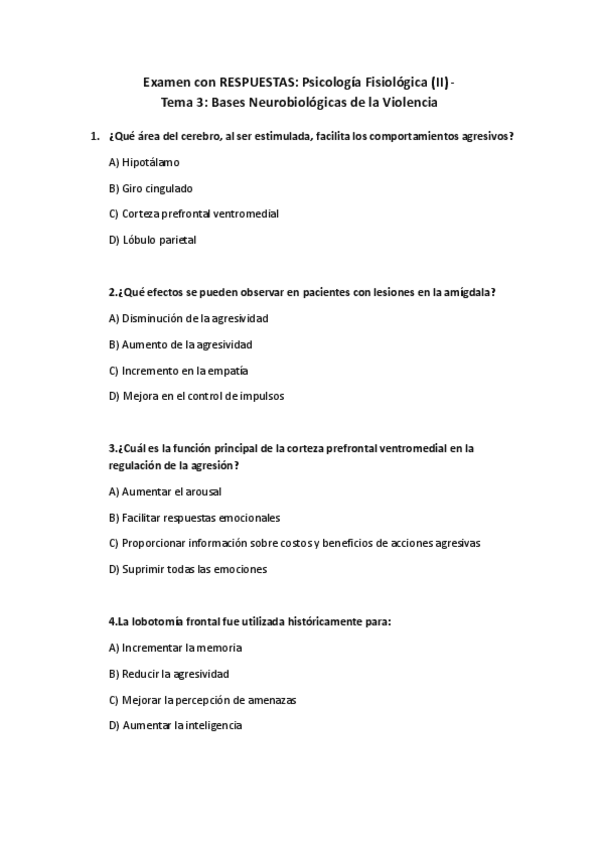 Examen con RESPUESTAS: Psicología Fisiológica (II) - Tema 3: Bases Neurobiológicas de la Violencia

1. ¿Qué área del cerebro, al ser estimulada, facilita los comportamientos agresivos?

A) Hipotálamo

B) Giro cingulado

C) Corteza prefrontal ventromedial

D) Lóbulo parietal

2.¿Qué efectos se pueden observar en pacientes con lesiones en la amígdala?

A) Disminución de la agresividad

B) Aumento de la agresividad

C) Incremento en la empatía

D) Mejora en el control de impulsos

3.¿Cuál es la función principal de la corteza prefrontal ventromedial en la regulación de la agresión?

A) Aumentar el arousal

B) Facilitar respuestas emocionales

C) Proporcionar información sobre costos y beneficios de acciones agresivas

D) Suprimir todas las emociones

4.La lobotomía frontal fue utilizada históricamente para:

A) Incrementar la memoria

B) Reducir la agresividad

C) Mejorar la percepción de amenazas

D) Aumentar la inteligencia